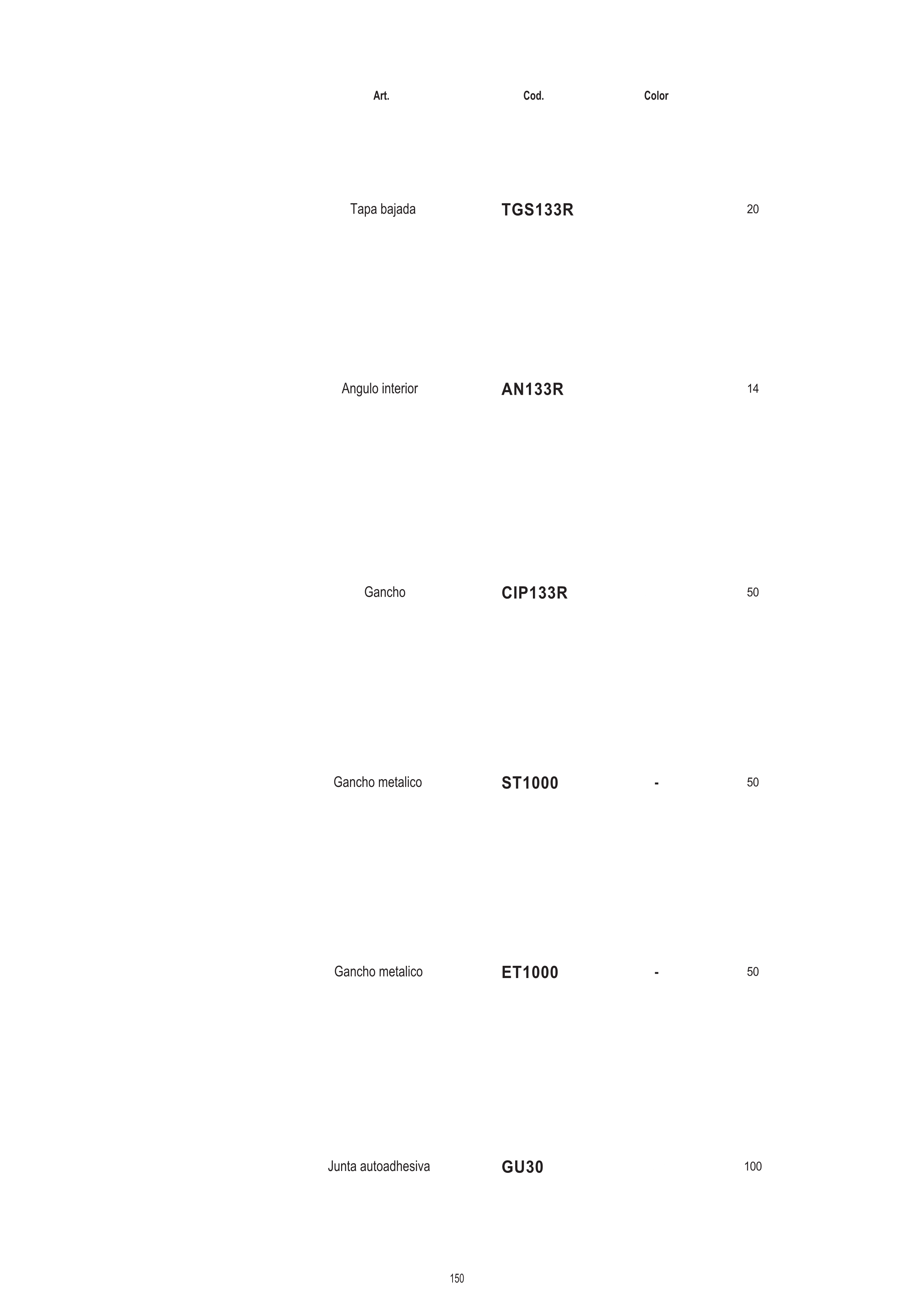 | Art. | Cod. | Color |  |
|---|---|---|---|
| Tapa bajada | TGS133R |  | 20 |
| Angulo interior | AN133R |  | 14 |
| Gancho | CIP133R |  | 50 |
| Gancho metalico | ST1000 | - | 50 |
| Gancho metalico | ET1000 | - | 50 |
| Junta autoadhesiva | GU30 |  | 100 |

150